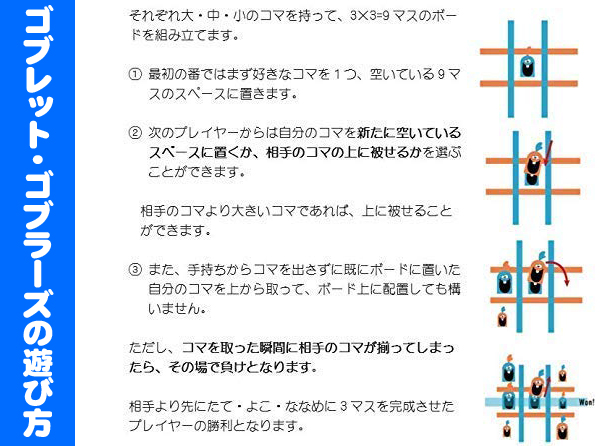 ゴブレット・ゴブラーズの遊び方

それぞれ大・中・小のコマを持って、3×3=9 マスのボードを組み立てます。

① 最初の番ではまず好きなコマを１つ、空いている９マスのスペースに置きます。

② 次のプレイヤーからは自分のコマを新たに空いているスペースに置くか、相手のコマの上に被せるかを選ぶことができます。

相手のコマより大きいコマであれば、上に被せることができます。

③ また、手持ちからコマを出さずに既にボードに置いた自分のコマを上から取って、ボード上に配置しても構いません。

ただし、コマを取った瞬間に相手のコマが揃ってしまったら、その場で負けとなります。

相手より先にたて・よこ・ななめに３マスを完成させたプレイヤーの勝利となります。

Won!